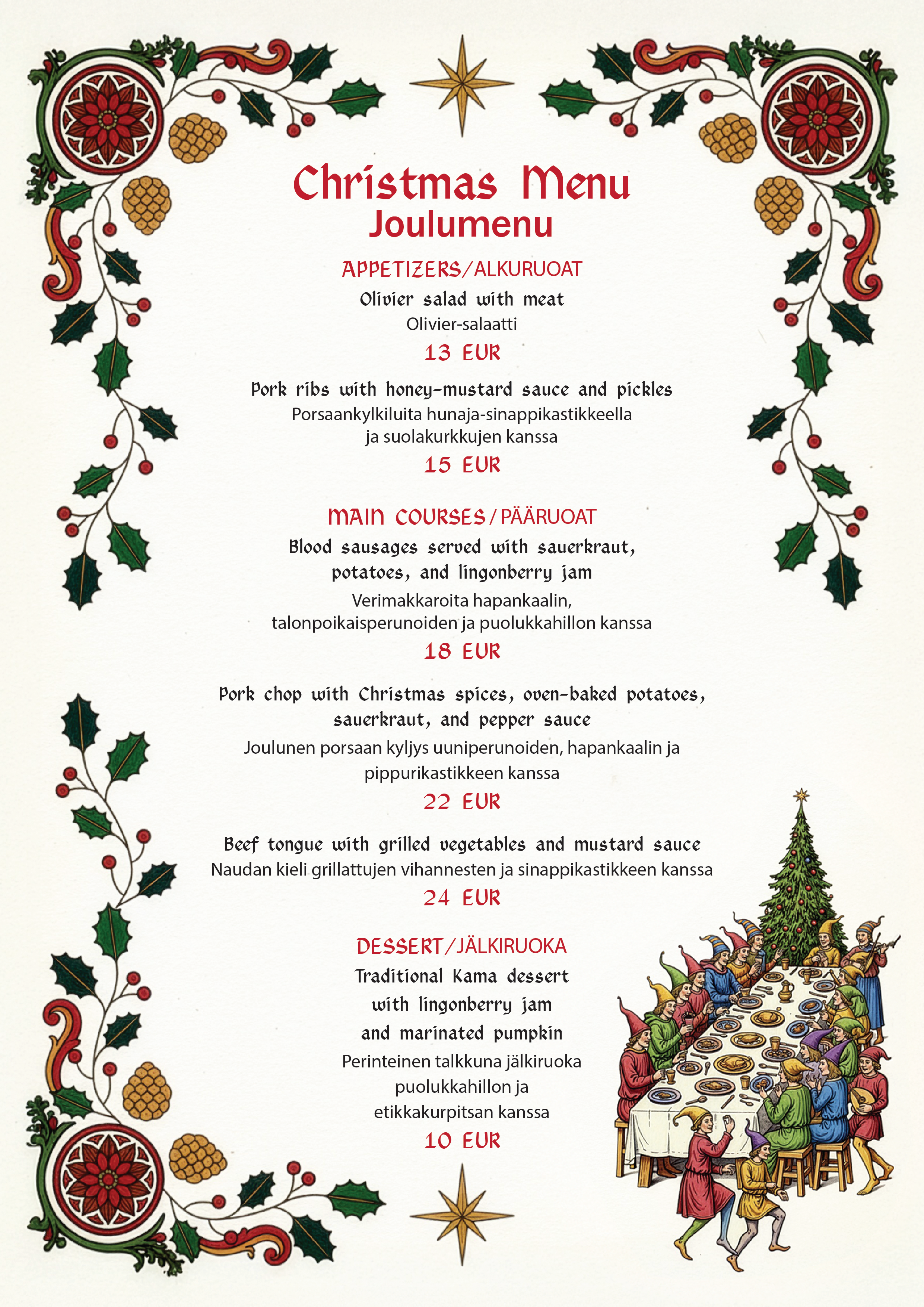 Christmas Menu
Joulumenu

APPETIZERS/ALKURUOAT

Olivier salad with meat
Olivier-salaatti
13 EUR

Pork ribs with honey-mustard sauce and pickles
Porsaankylkiluita hunaja-sinappikastikkeella ja suolakurkkujen kanssa
15 EUR

MAIN COURSES/PÄÄRUOAT

Blood sausages served with sauerkraut, potatoes, and lingonberry jam
Verimakkaroita hapankaalin, talonpoikaisperunoiden ja puolukkahillon kanssa
18 EUR

Pork chop with Christmas spices, oven-baked potatoes, sauerkraut, and pepper sauce
Joulunen porsaan kyljys uuniperunoiden, hapankaalin ja pippurikastikkeen kanssa
22 EUR

Beef tongue with grilled vegetables and mustard sauce
Naudan kieli grillattujen vihannesten ja sinappikastikkeen kanssa
24 EUR

DESSERT/JÄLKIRUOKA

Traditional Kama dessert with lingonberry jam and marinated pumpkin
Perinteinen talkkuna jälkiruoka puolukkahillon ja etikkakurpitsan kanssa
10 EUR